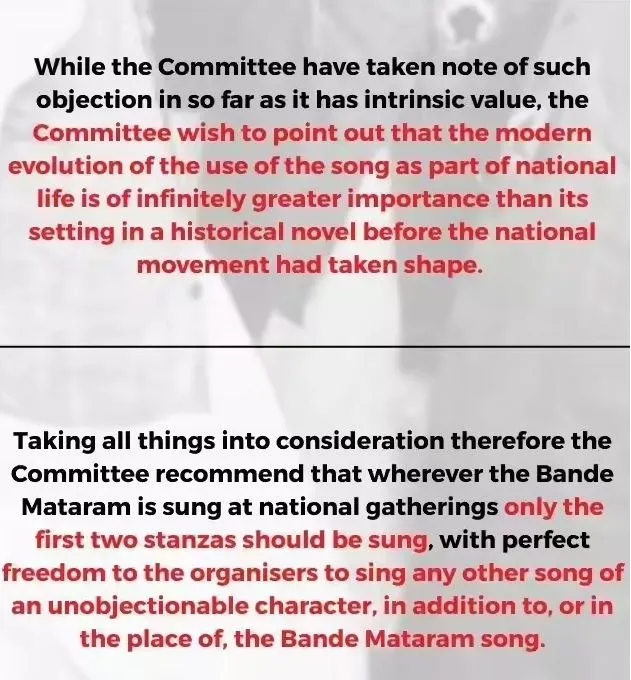 While the Committee have taken note of such objection in so far as it has intrinsic value, the Committee wish to point out that the modern evolution of the use of the song as part of national life is of infinitely greater importance than its setting in a historical novel before the national movement had taken shape.

Taking all things into consideration therefore the Committee recommend that wherever the Bande Mataram is sung at national gatherings only the first two stanzas should be sung, with perfect freedom to the organisers to sing any other song of an unobjectionable character, in addition to, or in the place of, the Bande Mataram song.